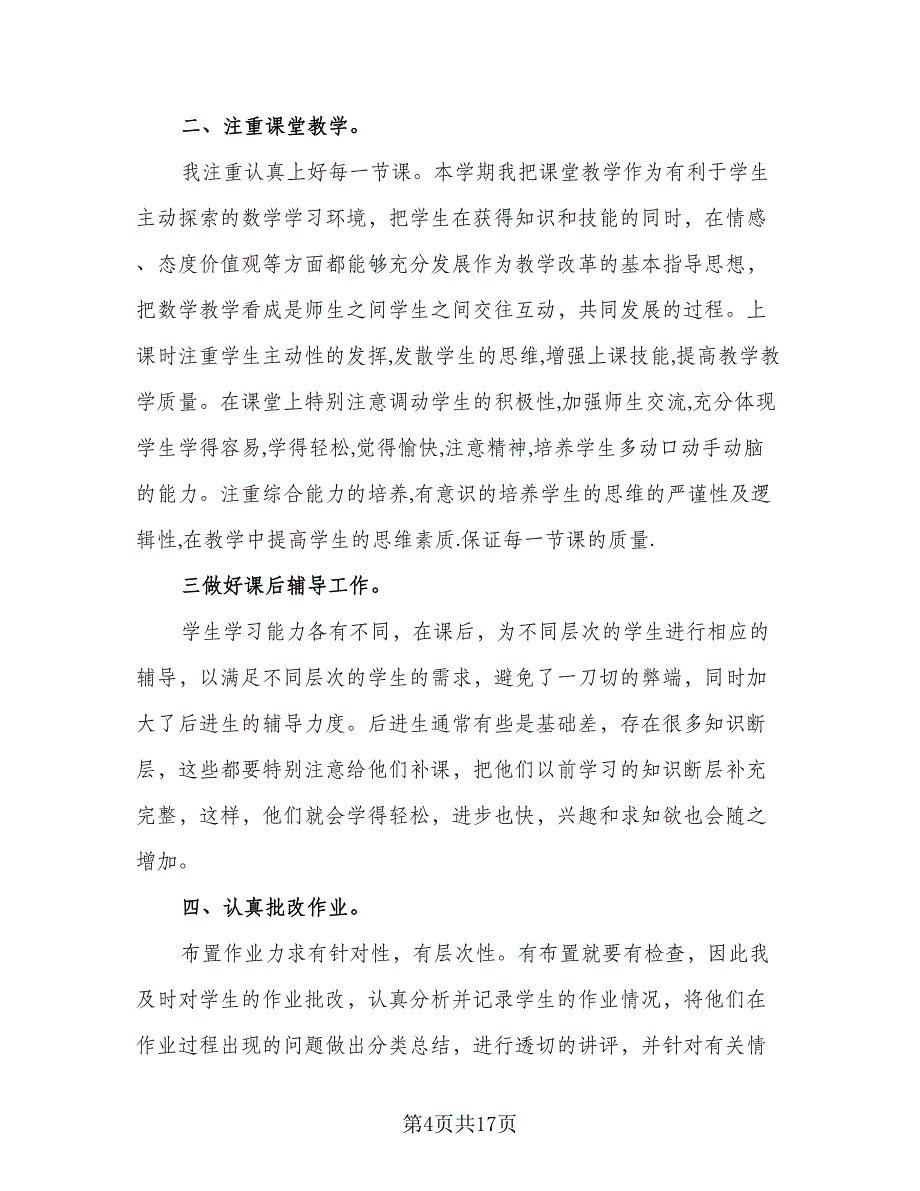 二、注重课堂教学。

我注重认真上好每一节课。本学期我把课堂教学作为有利于学生主动探索的数学学习环境，把学生在获得知识和技能的同时，在情感、态度价值观等方面都能够充分发展作为教学改革的基本指导思想，把数学教学看成是师生之间学生之间交往互动，共同发展的过程。上课时注重学生主动性的发挥,发散学生的思维,增强上课技能,提高教学教学质量。在课堂上特别注意调动学生的积极性,加强师生交流,充分体现学生学得容易,学得轻松,觉得愉快,注意精神,培养学生多动口动手动脑的能力。注重综合能力的培养,有意识的培养学生的思维的严谨性及逻辑性,在教学中提高学生的思维素质.保证每一节课的质量.

三做好课后辅导工作。

学生学习能力各有不同，在课后，为不同层次的学生进行相应的辅导，以满足不同层次的学生的需求，避免了一刀切的弊端，同时加大了后进生的辅导力度。后进生通常有些是基础差，存在很多知识断层，这些都要特别注意给他们补课，把他们以前学习的知识断层补充完整，这样，他们就会学得轻松，进步也快，兴趣和求知欲也会随之增加。

四、认真批改作业。

布置作业力求有针对性，有层次性。有布置就要有检查，因此我及时对学生的作业批改，认真分析并记录学生的作业情况，将他们在作业过程出现的问题做出分类总结，进行透切的讲评，并针对有关情

第4页共17页